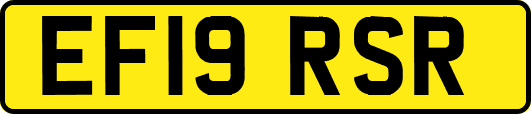 EF19 RSR